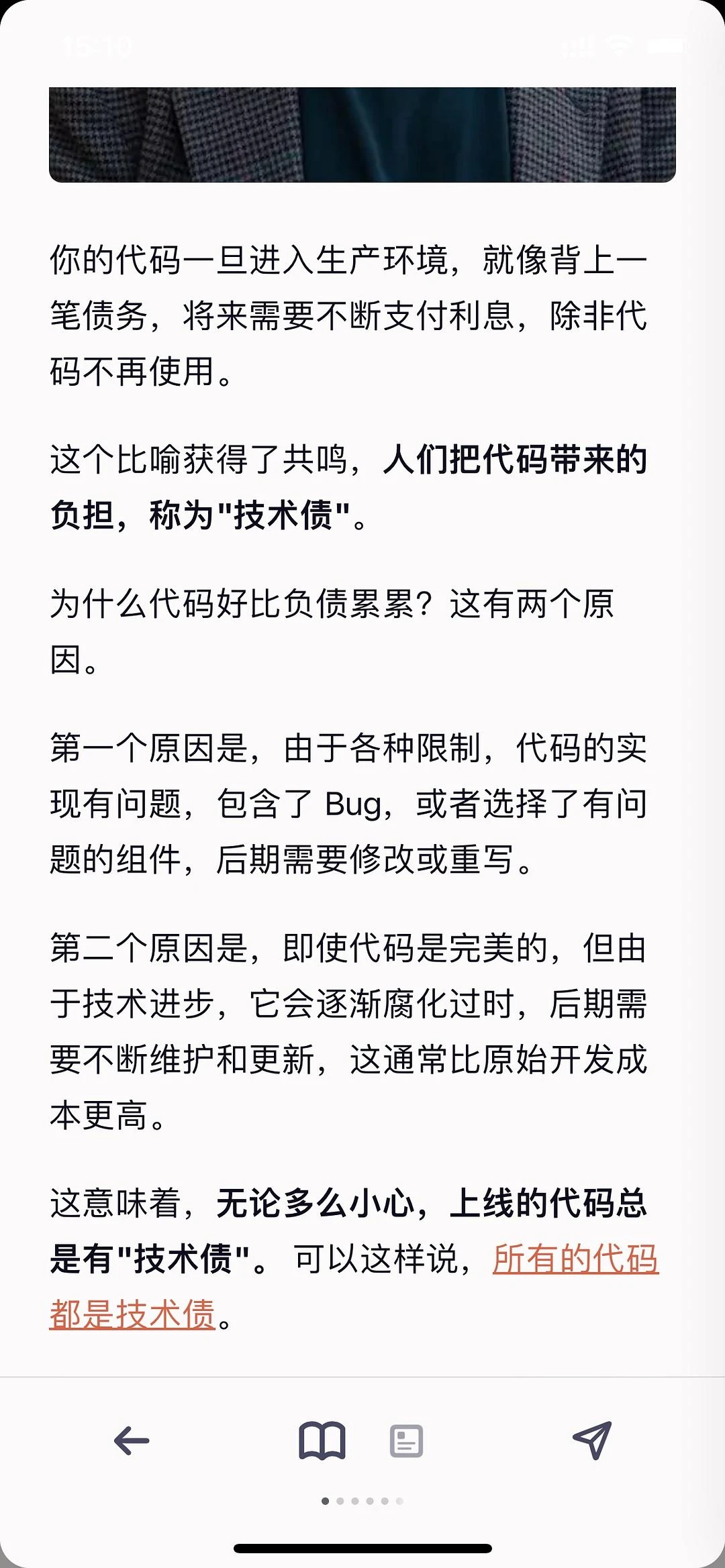 你的代码一旦进入生产环境，就像背上一笔债务，将来需要不断支付利息，除非代码不再使用。

这个比喻获得了共鸣，人们把代码带来的负担，称为"技术债"。

为什么代码好比负债累累？这有两个原因。

第一个原因是，由于各种限制，代码的实现有问题，包含了 Bug，或者选择了有问题的组件，后期需要修改或重写。

第二个原因是，即使代码是完美的，但由于技术进步，它会逐渐腐化过时，后期需要不断维护和更新，这通常比原始开发成本更高。

这意味着，无论多么小心，上线的代码总是有"技术债"。可以这样说，所有的代码都是技术债。